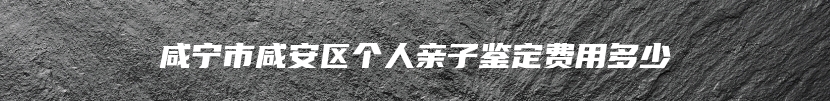 咸宁市咸安区个人亲子鉴定费用多少